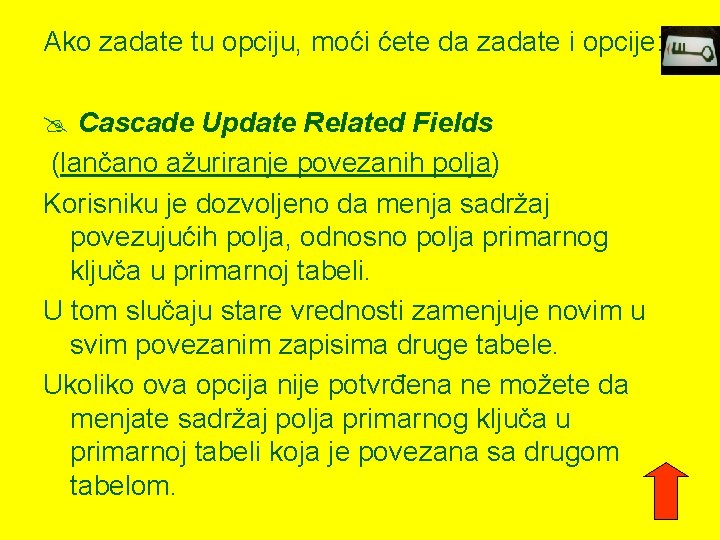 Ako zadate tu opciju, moći ćete da zadate i opcije:

Cascade Update Related Fields
(lančano ažuriranje povezanih polja)

Korisniku je dozvoljeno da menja sadržaj povezujućih polja, odnosno polja primarnog ključa u primarnoj tabeli.

U tom slučaju stare vrednosti zamenjuje novim u svim povezanim zapisima druge tabele.

Ukoliko ova opcija nije potvrđena ne možete da menjate sadržaj polja primarnog ključa u primarnoj tabeli koja je povezana sa drugom tabelom.